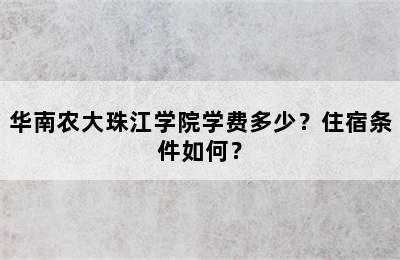 华南农大珠江学院学费多少？住宿条件如何？